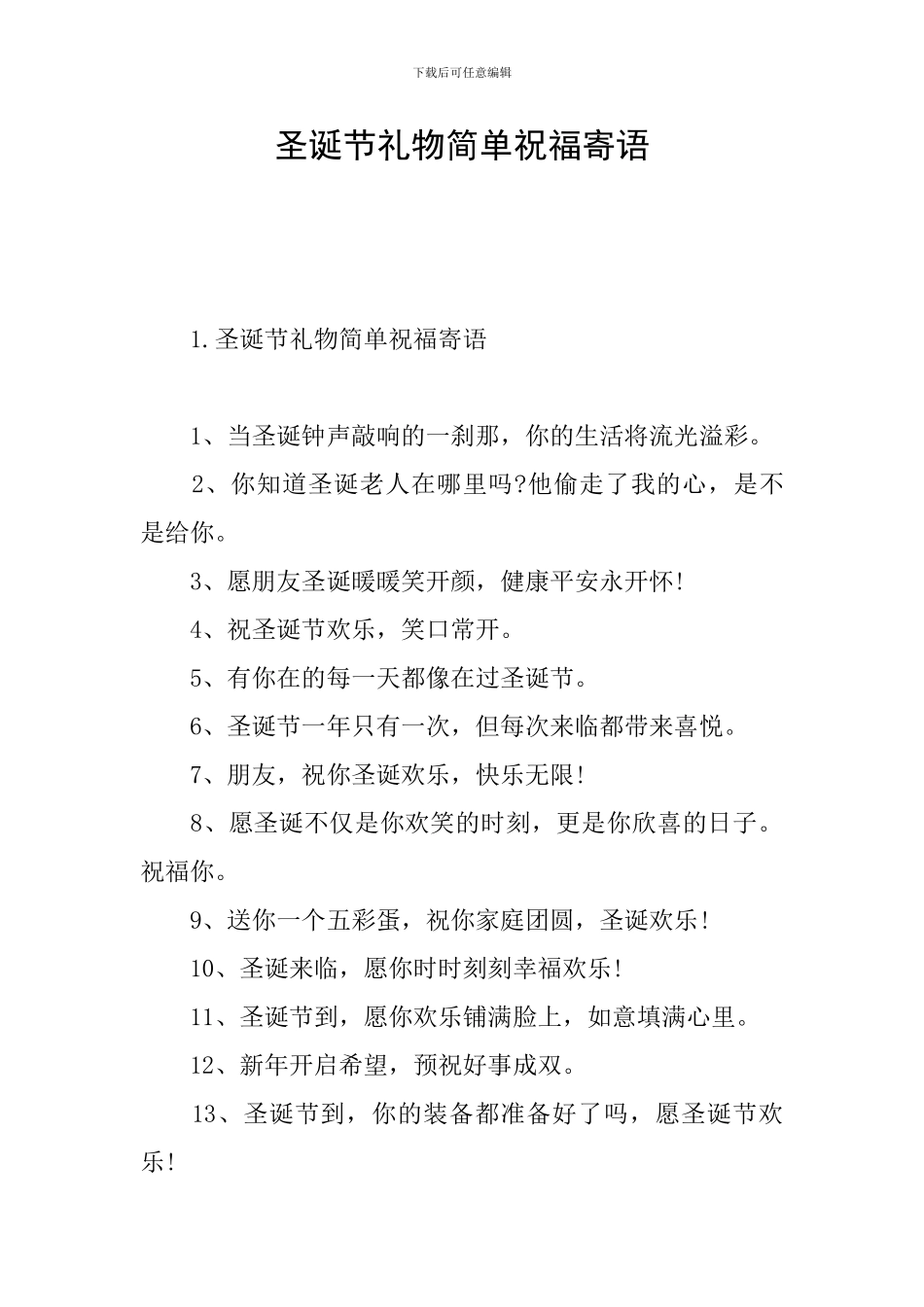 下载后可任意编辑

圣诞节礼物简单祝福寄语

1.圣诞节礼物简单祝福寄语

1、当圣诞钟声敲响的一刹那，你的生活将流光溢彩。

2、你知道圣诞老人在哪里吗?他偷走了我的心，是不是给你。

3、愿朋友圣诞暖暖笑开颜，健康平安永开怀!

4、祝圣诞节欢乐，笑口常开。

5、有你在的每一天都像在过圣诞节。

6、圣诞节一年只有一次，但每次来临都带来喜悦。

7、朋友，祝你圣诞欢乐，快乐无限!

8、愿圣诞不仅是你欢笑的时刻，更是你欣喜的日子。祝福你。

9、送你一个五彩蛋，祝你家庭团圆，圣诞欢乐!

10、圣诞来临，愿你时时刻刻幸福欢乐!

11、圣诞节到，愿你欢乐铺满脸上，如意填满心里。

12、新年开启希望，预祝好事成双。

13、圣诞节到，你的装备都准备好了吗，愿圣诞节欢乐!